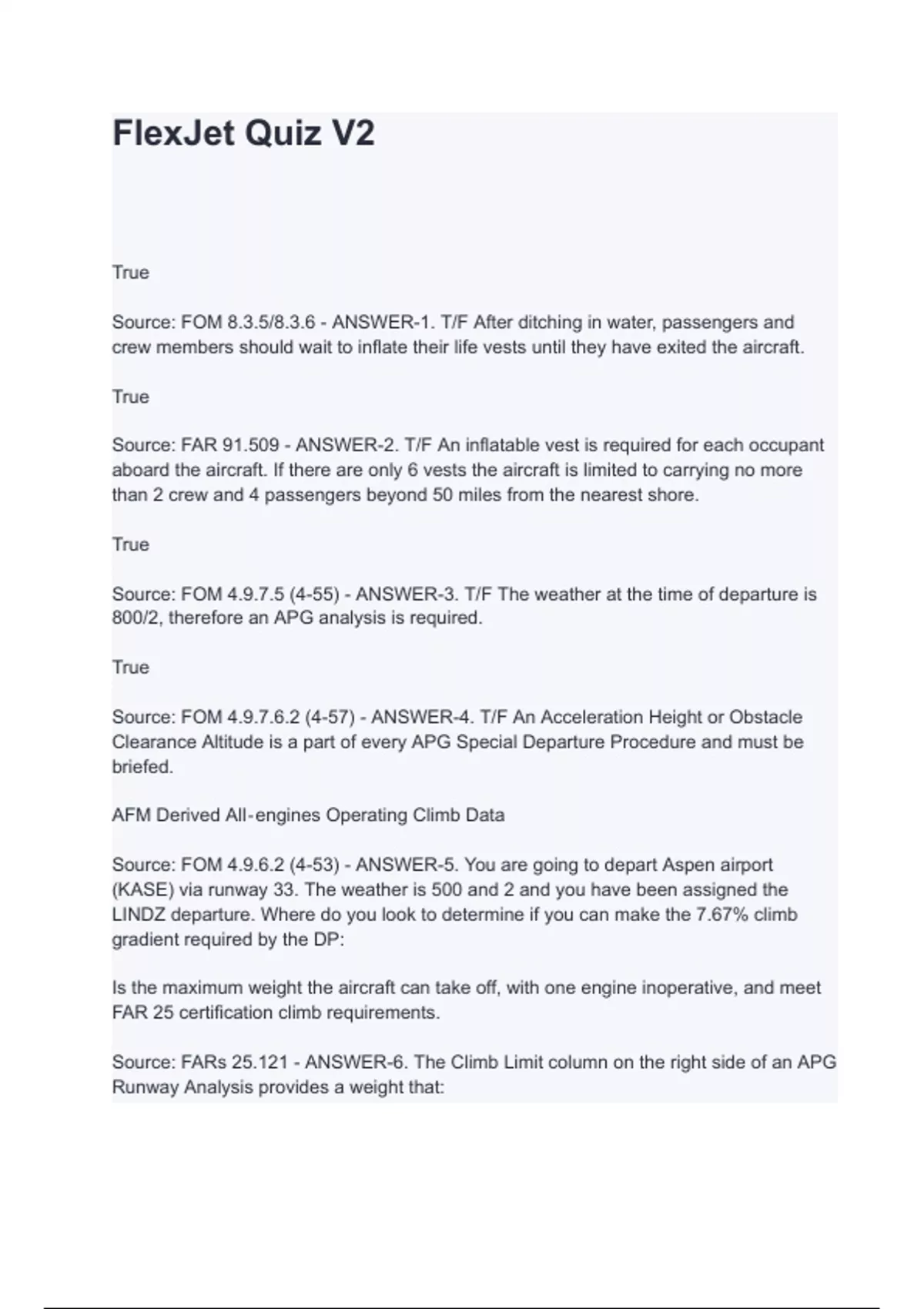 FlexJet Quiz V2

True

Source: FOM 8.3.5/8.3.6 - ANSWER-1. T/F After ditching in water, passengers and crew members should wait to inflate their life vests until they have exited the aircraft.

True

Source: FAR 91.509 - ANSWER-2. T/F An inflatable vest is required for each occupant aboard the aircraft. If there are only 6 vests the aircraft is limited to carrying no more than 2 crew and 4 passengers beyond 50 miles from the nearest shore.

True

Source: FOM 4.9.7.5 (4-55) - ANSWER-3. T/F The weather at the time of departure is 800/2, therefore an APG analysis is required.

True

Source: FOM 4.9.7.6.2 (4-57) - ANSWER-4. T/F An Acceleration Height or Obstacle Clearance Altitude is a part of every APG Special Departure Procedure and must be briefed.

AFM Derived All-engines Operating Climb Data

Source: FOM 4.9.6.2 (4-53) - ANSWER-5. You are going to depart Aspen airport (KASE) via runway 33. The weather is 500 and 2 and you have been assigned the LINDZ departure. Where do you look to determine if you can make the 7.67% climb gradient required by the DP:

Is the maximum weight the aircraft can take off, with one engine inoperative, and meet FAR 25 certification climb requirements.

Source: FARs 25.121 - ANSWER-6. The Climb Limit column on the right side of an APG Runway Analysis provides a weight that: